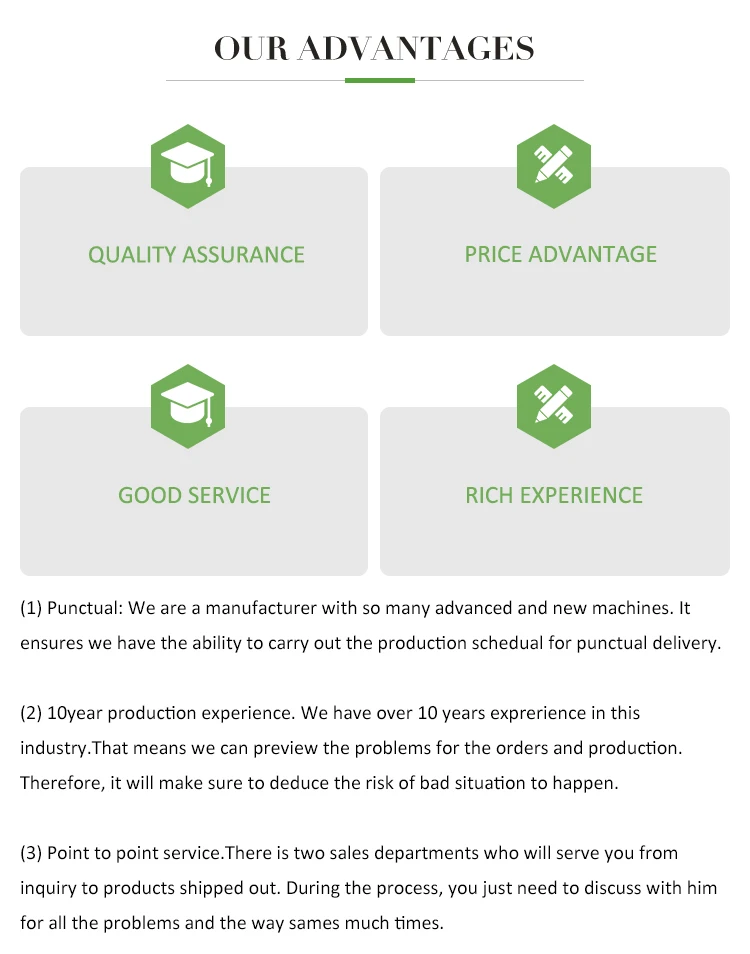 OUR ADVANTAGES

QUALITY ASSURANCE

PRICE ADVANTAGE

GOOD SERVICE

RICH EXPERIENCE

(1) Punctual: We are a manufacturer with so many advanced and new machines. It ensures we have the ability to carry out the production schedual for punctual delivery.

(2) 10year production experience. We have over 10 years exprerience in this industry.That means we can preview the problems for the orders and production. Therefore, it will make sure to deduce the risk of bad situation to happen.

(3) Point to point service.There is two sales departments who will serve you from inquiry to products shipped out. During the process, you just need to discuss with him for all the problems and the way sames much times.